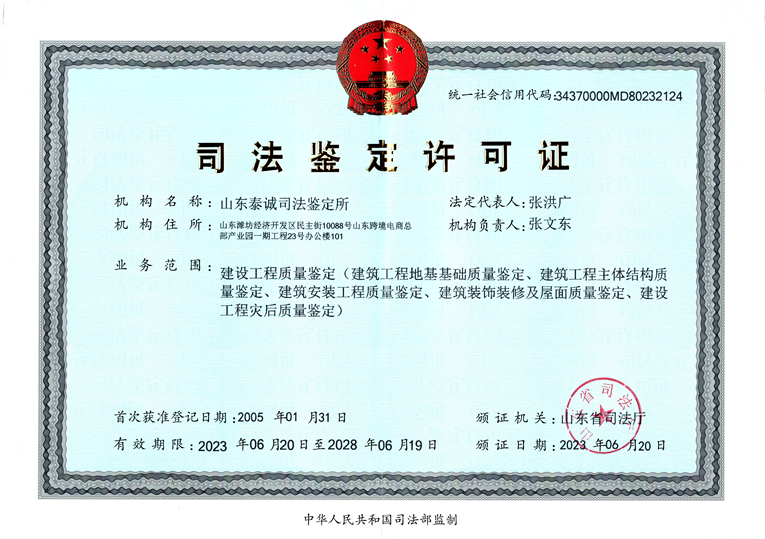 统一社会信用代码:34370000MD80232124

司法鉴定许可证

机构名称:山东泰诚司法鉴定所

法定代表人:张洪广

机构住所:山东潍坊经济开发区民主街10088号山东跨境电商总部产业园一期工程23号办公楼101

机构负责人:张文东

业务范围:建设工程质量鉴定(建筑工程地基基础质量鉴定、建筑工程主体结构质量鉴定、建筑安装工程质量鉴定、建筑装饰装修及屋面质量鉴定、建设工程灾后质量鉴定)

首次获准登记日期:2005 年01 月31 日

颁证机关:山东省司法厅

有效期限:2023 年06 月20 日至2028 年06 月19 日

颁证日期:2023 年06 月20 日

山东省司法厅

中华人民共和国司法部监制